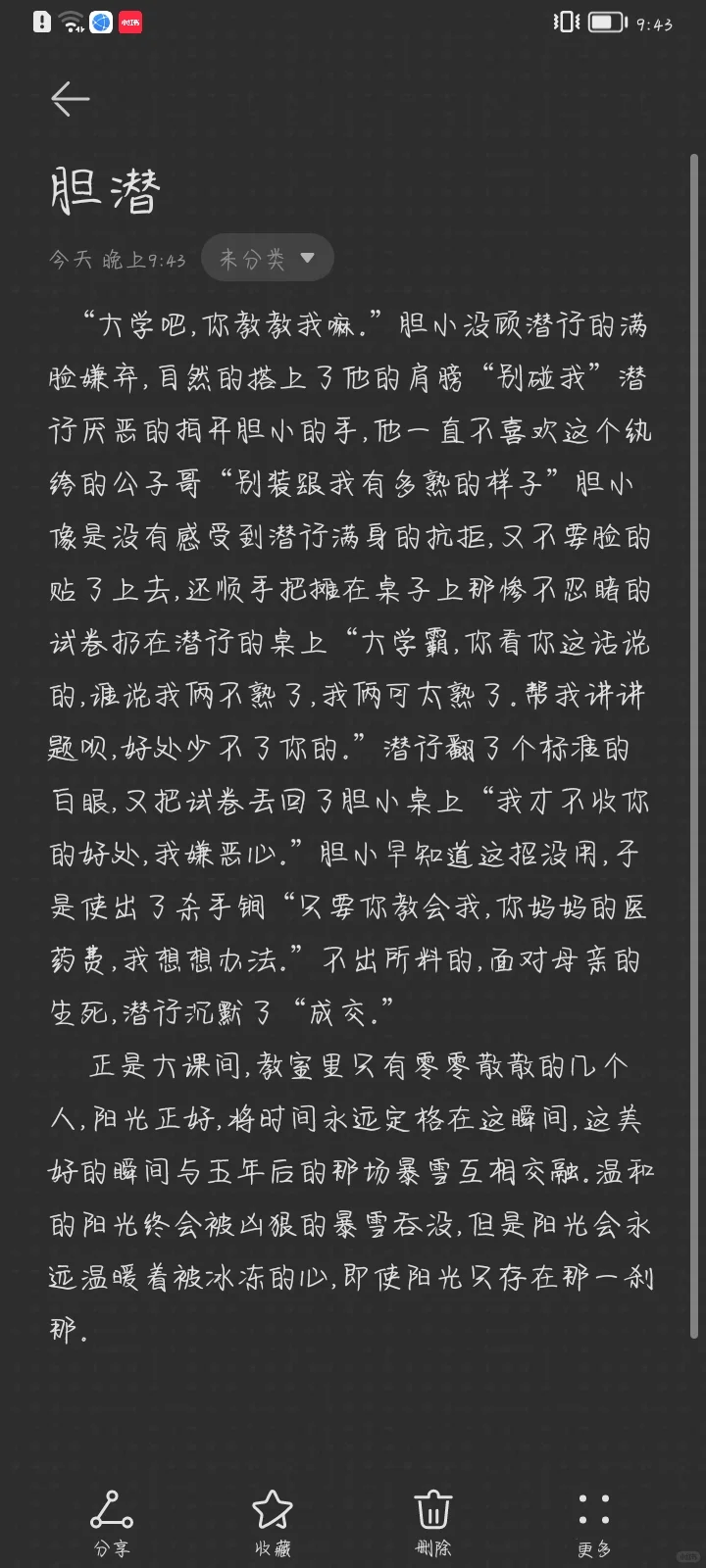 9:43

胆潜

今天 晚上9:43 未分类

“大学吧，你教教我嘛。”胆小没顾潜行的满脸嫌弃，自然的搭上了他的肩膀“别碰我”潜行厌恶的拍开胆小的手，他一直不喜欢这个纨绔的公子哥“别装跟我有多熟的样子”胆小像是没有感受到潜行满身的抗拒，又不要脸的贴了上去，还顺手把摊在桌子上那惨不忍睹的试卷扔在潜行的桌上“大学霸，你看你这话说的，谁说我俩不熟了，我俩可太熟了。帮我讲讲题呗，好处少不了你的。”潜行翻了个标准的白眼，又把试卷丢回了胆小桌上“我才不收你的好处，我嫌恶心。”胆小早知道这招没用，于是使出了杀手锏“只要你教会我，你妈妈的医药费，我想想办法。”不出所料的，面对母亲的生死，潜行沉默了“成交。”

正是大课间，教室里只有零零散散的几个人，阳光正好，将时间永远定格在这瞬间，这美好的瞬间与五年后的那场暴雪互相交融。温和的阳光终会被凶狠的暴雪吞没，但是阳光会永远温暖着被冰冻的心，即使阳光只存在那一刹那。

分享 收藏 删除 更多